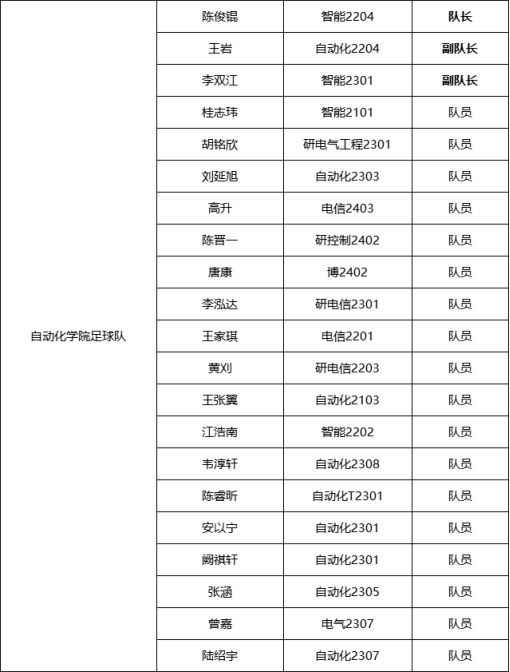 | 自动化学院足球队 | 陈俊锟 | 智能2204 | **队长** |
|---|---|---|---|
| | 王岩 | 自动化2204 | **副队长** |
| | 李双江 | 智能2301 | **副队长** |
| | 桂志玮 | 智能2101 | 队员 |
| | 胡铭欣 | 研电气工程2301 | 队员 |
| | 刘延旭 | 自动化2303 | 队员 |
| | 高升 | 电信2403 | 队员 |
| | 陈晋一 | 研控制2402 | 队员 |
| | 唐康 | 博2402 | 队员 |
| | 李泓达 | 研电信2301 | 队员 |
| | 王家琪 | 电信2201 | 队员 |
| | 黄刈 | 研电信2203 | 队员 |
| | 王张翼 | 自动化2103 | 队员 |
| | 江浩南 | 智能2202 | 队员 |
| | 韦淳轩 | 自动化2308 | 队员 |
| | 陈睿昕 | 自动化T2301 | 队员 |
| | 安以宁 | 自动化2301 | 队员 |
| | 阙祺轩 | 自动化2301 | 队员 |
| | 张涵 | 自动化2305 | 队员 |
| | 曾嘉 | 电气2307 | 队员 |
| | 陆绍宇 | 自动化2307 | 队员 |